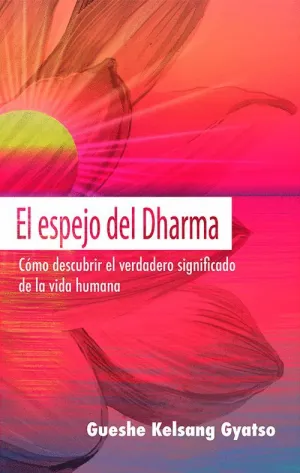 El espejo del Dharma

Cómo descubrir el verdadero significado de la vida humana

Gueshe Kelsang Gyatso